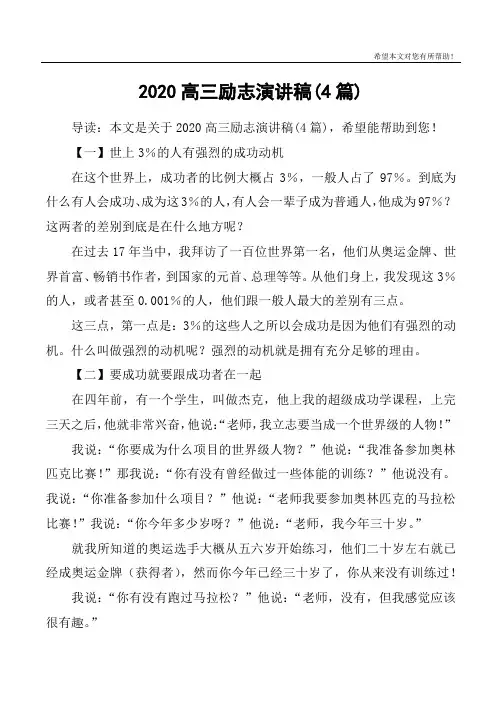 希望本文对您有所帮助！

2020 高三励志演讲稿(4 篇)

导读：本文是关于 2020 高三励志演讲稿(4 篇)，希望能帮助到您！

【一】世上 3%的人有强烈的成功动机

在这个世界上，成功者的比例大概占 3%，一般人占了 97%。到底为什么有人会成功、成为这 3%的人，有人会一辈子成为普通人，他成为 97%？这两者的差别到底是在什么地方呢？

在过去 17 年当中，我拜访了一百位世界第一名，他们从奥运金牌、世界首富、畅销书作者，到国家的元首、总理等等。从他们身上，我发现这 3%的人，或者甚至 0.001%的人，他们跟一般人最大的差别有三点。

这三点，第一点是：3%的这些人之所以会成功是因为他们有强烈的动机。什么叫做强烈的动机呢？强烈的动机就是拥有充分足够的理由。

【二】要成功就要跟成功者在一起

在四年前，有一个学生，叫做杰克，他上我的超级成功学课程，上完三天之后，他就非常兴奋，他说：“老师，我立志要当成一个世界级的人物！”

我说：“你要成为什么项目的世界级人物？”他说：“我准备参加奥林匹克比赛！”那我说：“你有没有曾经做过一些体能的训练？”他说没有。我说：“你准备参加什么项目？”他说：“老师我要参加奥林匹克的马拉松比赛！”我说：“你今年多少岁呀？”他说：“老师，我今年三十岁。”

就我所知道的奥运选手大概从五六岁开始练习，他们二十岁左右就已经成奥运金牌（获得者），然而你今年已经三十岁了，你从来没有训练过！

我说：“你有没有跑过马拉松？”他说：“老师，没有，但我感觉应该很有趣。”